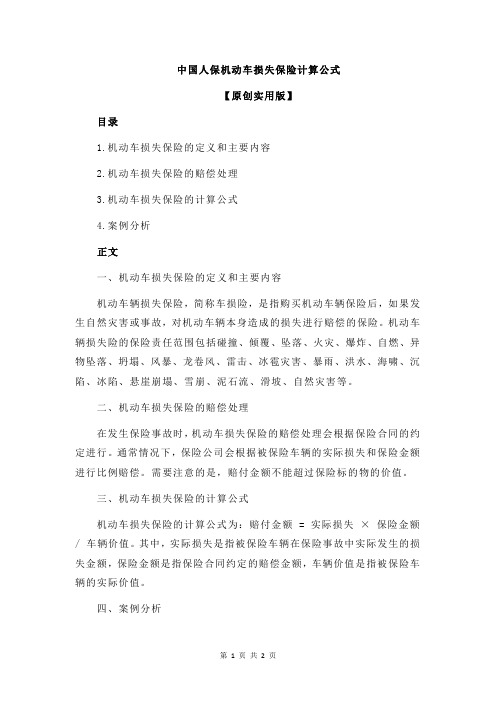 中国人保机动车损失保险计算公式

【原创实用版】

目录

1.机动车损失保险的定义和主要内容

2.机动车损失保险的赔偿处理

3.机动车损失保险的计算公式

4.案例分析

正文

一、机动车损失保险的定义和主要内容

机动车辆损失保险，简称车损险，是指购买机动车辆保险后，如果发生自然灾害或事故，对机动车辆本身造成的损失进行赔偿的保险。机动车辆损失险的保险责任范围包括碰撞、倾覆、坠落、火灾、爆炸、自燃、异物坠落、坍塌、风暴、龙卷风、雷击、冰雹灾害、暴雨、洪水、海啸、沉陷、冰陷、悬崖崩塌、雪崩、泥石流、滑坡、自然灾害等。

二、机动车损失保险的赔偿处理

在发生保险事故时，机动车损失保险的赔偿处理会根据保险合同的约定进行。通常情况下，保险公司会根据被保险车辆的实际损失和保险金额进行比例赔偿。需要注意的是，赔付金额不能超过保险标的物的价值。

三、机动车损失保险的计算公式

机动车损失保险的计算公式为：赔付金额 = 实际损失 × 保险金额 / 车辆价值。其中，实际损失是指被保险车辆在保险事故中实际发生的损失金额，保险金额是指保险合同约定的赔偿金额，车辆价值是指被保险车辆的实际价值。

四、案例分析

第 1 页 共 2 页